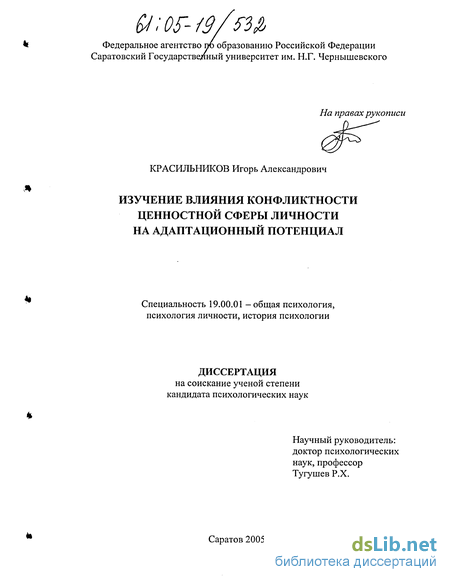 61:05-19/532

Федеральное агентство по образованию Российской Федерации
Саратовский Государственный университет им. Н.Г. Чернышевского

На правах рукописи

КРАСИЛЬНИКОВ Игорь Александрович

ИЗУЧЕНИЕ ВЛИЯНИЯ КОНФЛИКТНОСТИ ЦЕННОСТНОЙ СФЕРЫ ЛИЧНОСТИ НА АДАПТАЦИОННЫЙ ПОТЕНЦИАЛ

Специальность 19.00.01 – общая психология, психология личности, история психологии

ДИССЕРТАЦИЯ
на соискание ученой степени кандидата психологических наук

Научный руководитель:
доктор психологических наук, профессор
Тугушев Р.Х.

Саратов 2005

dsLib.net
библиотека диссертаций